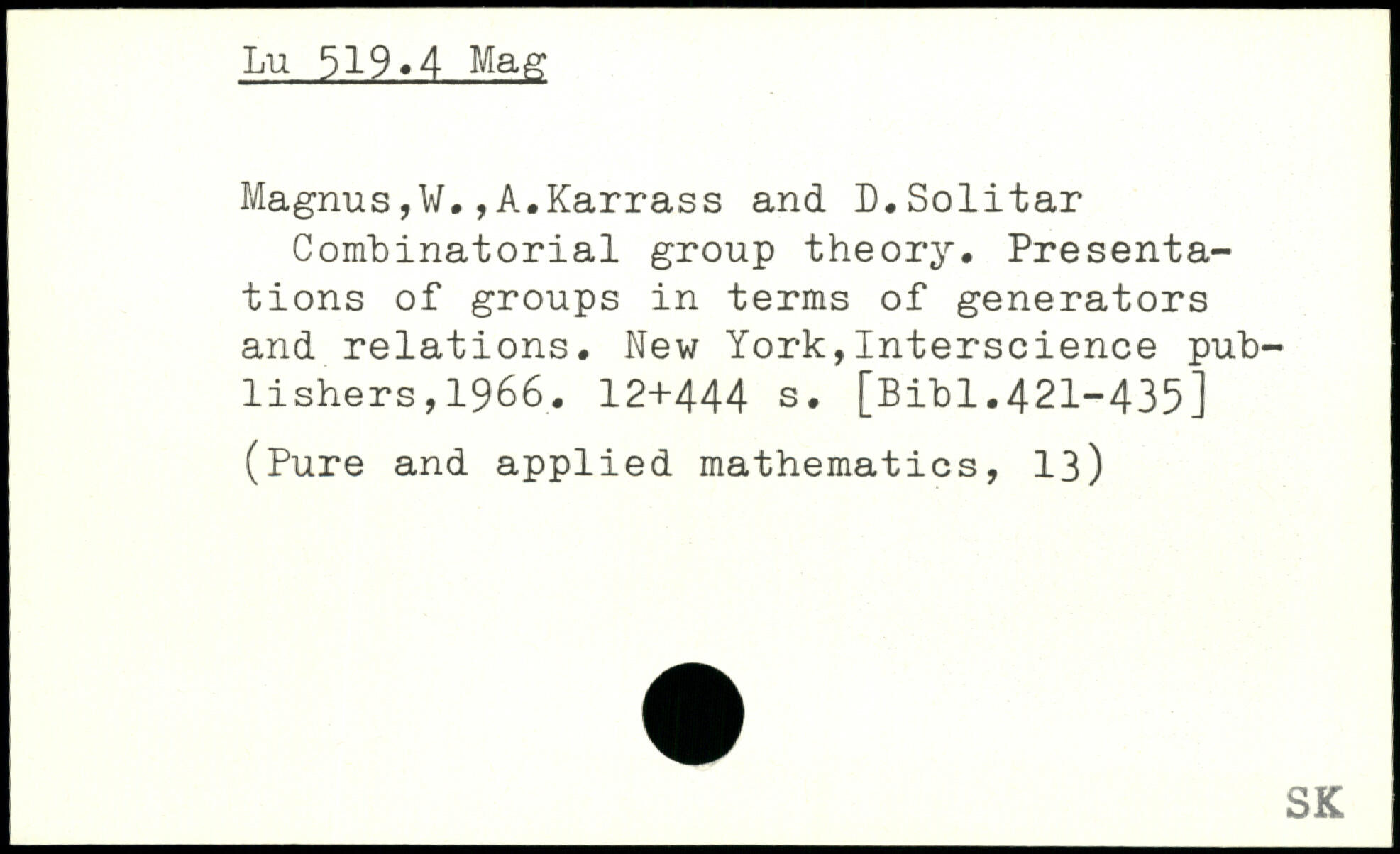 Lu 519.4 Mag

Magnus,W.,A.Karrass and D.Solitar

Combinatorial group theory. Presentations of groups in terms of generators and relations. New York,Interscience publishers,1966. 12+444 s. [Bibl.421-435]

(Pure and applied mathematics, 13)

SK